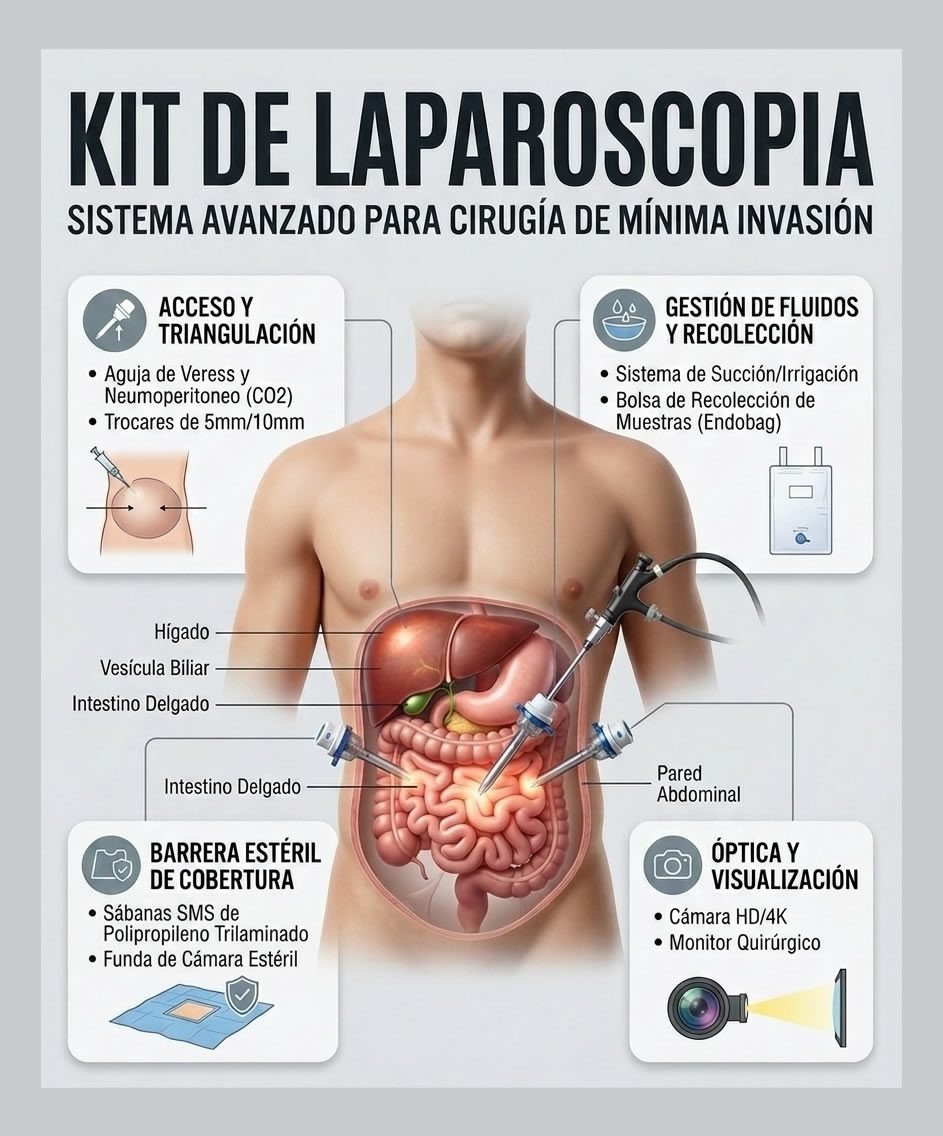 KIT DE LAPAROSCOPIA
SISTEMA AVANZADO PARA CIRUGÍA DE MÍNIMA INVASIÓN

ACCESO Y TRIANGULACIÓN
• Aguja de Veress y Neumoperitoneo (CO2)
• Trocares de 5mm/10mm

GESTIÓN DE FLUIDOS Y RECOLECCIÓN
• Sistema de Succión/Irrigación
• Bolsa de Recolección de Muestras (Endobag)

Hígado
Vesícula Biliar
Intestino Delgado
Intestino Delgado
Pared Abdominal

BARRERA ESTÉRIL DE COBERTURA
• Sábanas SMS de Polipropileno Trilaminado
• Funda de Cámara Estéril

ÓPTICA Y VISUALIZACIÓN
• Cámara HD/4K
• Monitor Quirúrgico